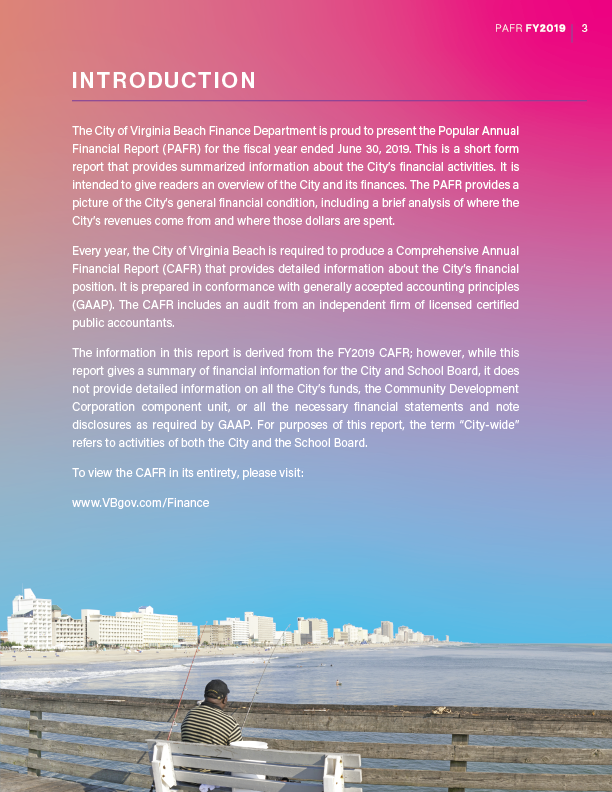 PAFR FY2019 | 3

INTRODUCTION

The City of Virginia Beach Finance Department is proud to present the Popular Annual Financial Report (PAFR) for the fiscal year ended June 30, 2019. This is a short form report that provides summarized information about the City's financial activities. It is intended to give readers an overview of the City and its finances. The PAFR provides a picture of the City's general financial condition, including a brief analysis of where the City's revenues come from and where those dollars are spent.

Every year, the City of Virginia Beach is required to produce a Comprehensive Annual Financial Report (CAFR) that provides detailed information about the City's financial position. It is prepared in conformance with generally accepted accounting principles (GAAP). The CAFR includes an audit from an independent firm of licensed certified public accountants.

The information in this report is derived from the FY2019 CAFR; however, while this report gives a summary of financial information for the City and School Board, it does not provide detailed information on all the City's funds, the Community Development Corporation component unit, or all the necessary financial statements and note disclosures as required by GAAP. For purposes of this report, the term "City-wide" refers to activities of both the City and the School Board.

To view the CAFR in its entirety, please visit:

www.VBgov.com/Finance